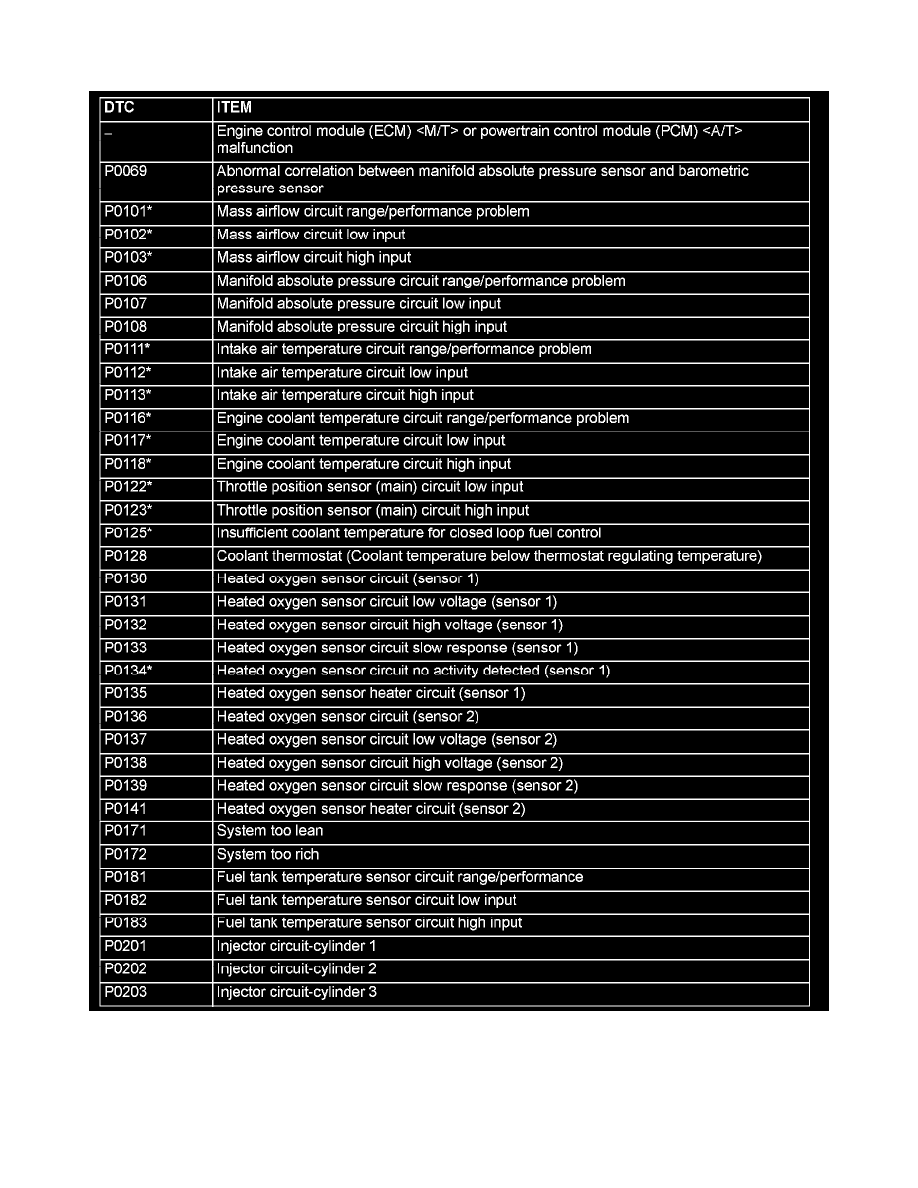 | DTC | ITEM |
|---|---|
| – | Engine control module (ECM) <M/T> or powertrain control module (PCM) <A/T> malfunction |
| P0069 | Abnormal correlation between manifold absolute pressure sensor and barometric pressure sensor |
| P0101* | Mass airflow circuit range/performance problem |
| P0102* | Mass airflow circuit low input |
| P0103* | Mass airflow circuit high input |
| P0106 | Manifold absolute pressure circuit range/performance problem |
| P0107 | Manifold absolute pressure circuit low input |
| P0108 | Manifold absolute pressure circuit high input |
| P0111* | Intake air temperature circuit range/performance problem |
| P0112* | Intake air temperature circuit low input |
| P0113* | Intake air temperature circuit high input |
| P0116* | Engine coolant temperature circuit range/performance problem |
| P0117* | Engine coolant temperature circuit low input |
| P0118* | Engine coolant temperature circuit high input |
| P0122* | Throttle position sensor (main) circuit low input |
| P0123* | Throttle position sensor (main) circuit high input |
| P0125* | Insufficient coolant temperature for closed loop fuel control |
| P0128 | Coolant thermostat (Coolant temperature below thermostat regulating temperature) |
| P0130 | Heated oxygen sensor circuit (sensor 1) |
| P0131 | Heated oxygen sensor circuit low voltage (sensor 1) |
| P0132 | Heated oxygen sensor circuit high voltage (sensor 1) |
| P0133 | Heated oxygen sensor circuit slow response (sensor 1) |
| P0134* | Heated oxygen sensor circuit no activity detected (sensor 1) |
| P0135 | Heated oxygen sensor heater circuit (sensor 1) |
| P0136 | Heated oxygen sensor circuit (sensor 2) |
| P0137 | Heated oxygen sensor circuit low voltage (sensor 2) |
| P0138 | Heated oxygen sensor circuit high voltage (sensor 2) |
| P0139 | Heated oxygen sensor circuit slow response (sensor 2) |
| P0141 | Heated oxygen sensor heater circuit (sensor 2) |
| P0171 | System too lean |
| P0172 | System too rich |
| P0181 | Fuel tank temperature sensor circuit range/performance |
| P0182 | Fuel tank temperature sensor circuit low input |
| P0183 | Fuel tank temperature sensor circuit high input |
| P0201 | Injector circuit-cylinder 1 |
| P0202 | Injector circuit-cylinder 2 |
| P0203 | Injector circuit-cylinder 3 |